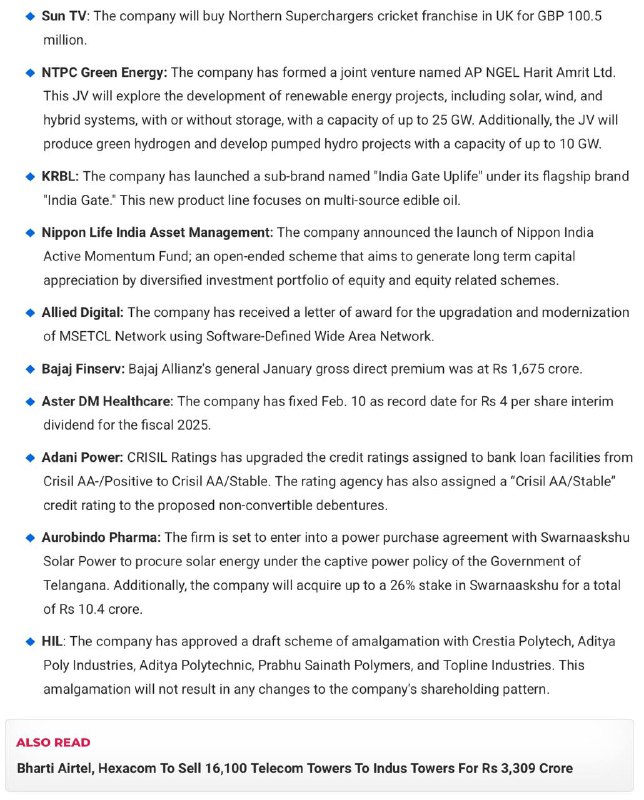 ◆ Sun TV: The company will buy Northern Superchargers cricket franchise in UK for GBP 100.5 million.

◆ NTPC Green Energy: The company has formed a joint venture named AP NGEL Harit Amrit Ltd. This JV will explore the development of renewable energy projects, including solar, wind, and hybrid systems, with or without storage, with a capacity of up to 25 GW. Additionally, the JV will produce green hydrogen and develop pumped hydro projects with a capacity of up to 10 GW.

◆ KRBL: The company has launched a sub-brand named "India Gate Uplife" under its flagship brand "India Gate." This new product line focuses on multi-source edible oil.

◆ Nippon Life India Asset Management: The company announced the launch of Nippon India Active Momentum Fund; an open-ended scheme that aims to generate long term capital appreciation by diversified investment portfolio of equity and equity related schemes.

◆ Allied Digital: The company has received a letter of award for the upgradation and modernization of MSETCL Network using Software-Defined Wide Area Network.

◆ Bajaj Finserv: Bajaj Allianz's general January gross direct premium was at Rs 1,675 crore.

◆ Aster DM Healthcare: The company has fixed Feb. 10 as record date for Rs 4 per share interim dividend for the fiscal 2025.

◆ Adani Power: CRISIL Ratings has upgraded the credit ratings assigned to bank loan facilities from Crisil AA-/Positive to Crisil AA/Stable. The rating agency has also assigned a "Crisil AA/Stable" credit rating to the proposed non-convertible debentures.

◆ Aurobindo Pharma: The firm is set to enter into a power purchase agreement with Swarnaaskshu Solar Power to procure solar energy under the captive power policy of the Government of Telangana. Additionally, the company will acquire up to a 26% stake in Swarnaaskshu for a total of Rs 10.4 crore.

◆ HIL: The company has approved a draft scheme of amalgamation with Crestia Polytech, Aditya Poly Industries, Aditya Polytechnic, Prabhu Sainath Polymers, and Topline Industries. This amalgamation will not result in any changes to the company's shareholding pattern.

ALSO READ
Bharti Airtel, Hexacom To Sell 16,100 Telecom Towers To Indus Towers For Rs 3,309 Crore